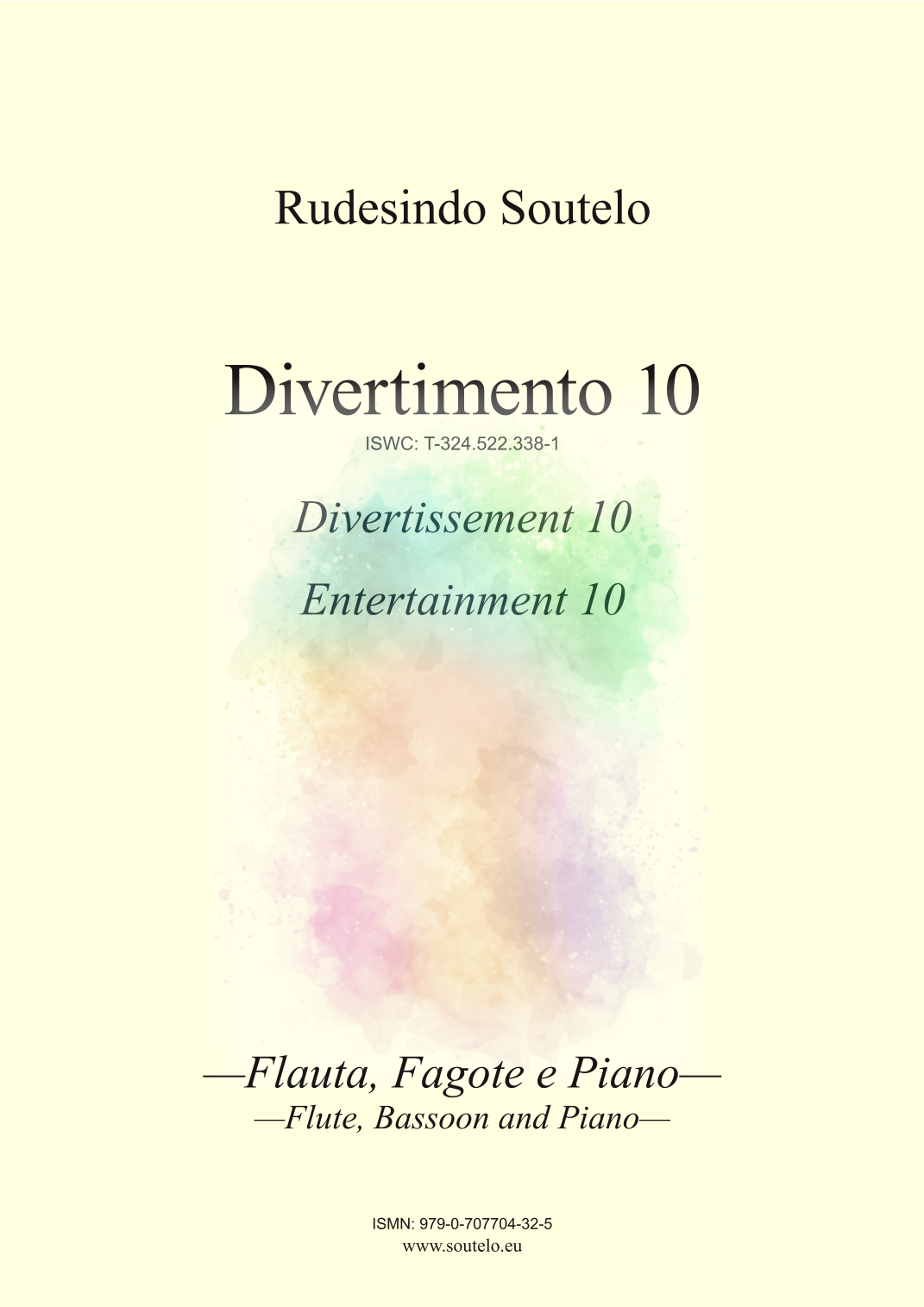 Rudesindo Soutelo

Divertimento 10

ISWC: T-324.522.338-1

Divertissement 10

Entertainment 10

—Flauta, Fagote e Piano—
—Flute, Bassoon and Piano—

ISMN: 979-0-707704-32-5
www.soutelo.eu